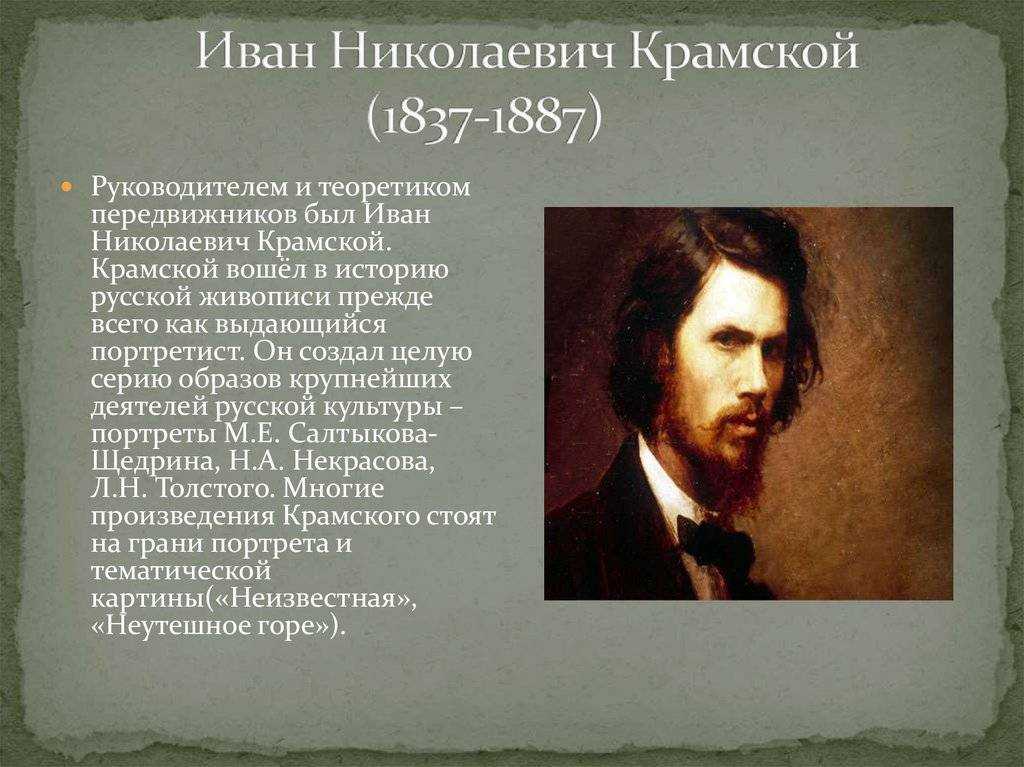 Иван Николаевич Крамской (1837-1887)

Руководителем и теоретиком передвижников был Иван Николаевич Крамской. Крамской вошёл в историю русской живописи прежде всего как выдающийся портретист. Он создал целую серию образов крупнейших деятелей русской культуры – портреты М.Е. Салтыкова-Щедрина, Н.А. Некрасова, Л.Н. Толстого. Многие произведения Крамского стоят на грани портрета и тематической картины(«Неизвестная», «Неутешное горе»).